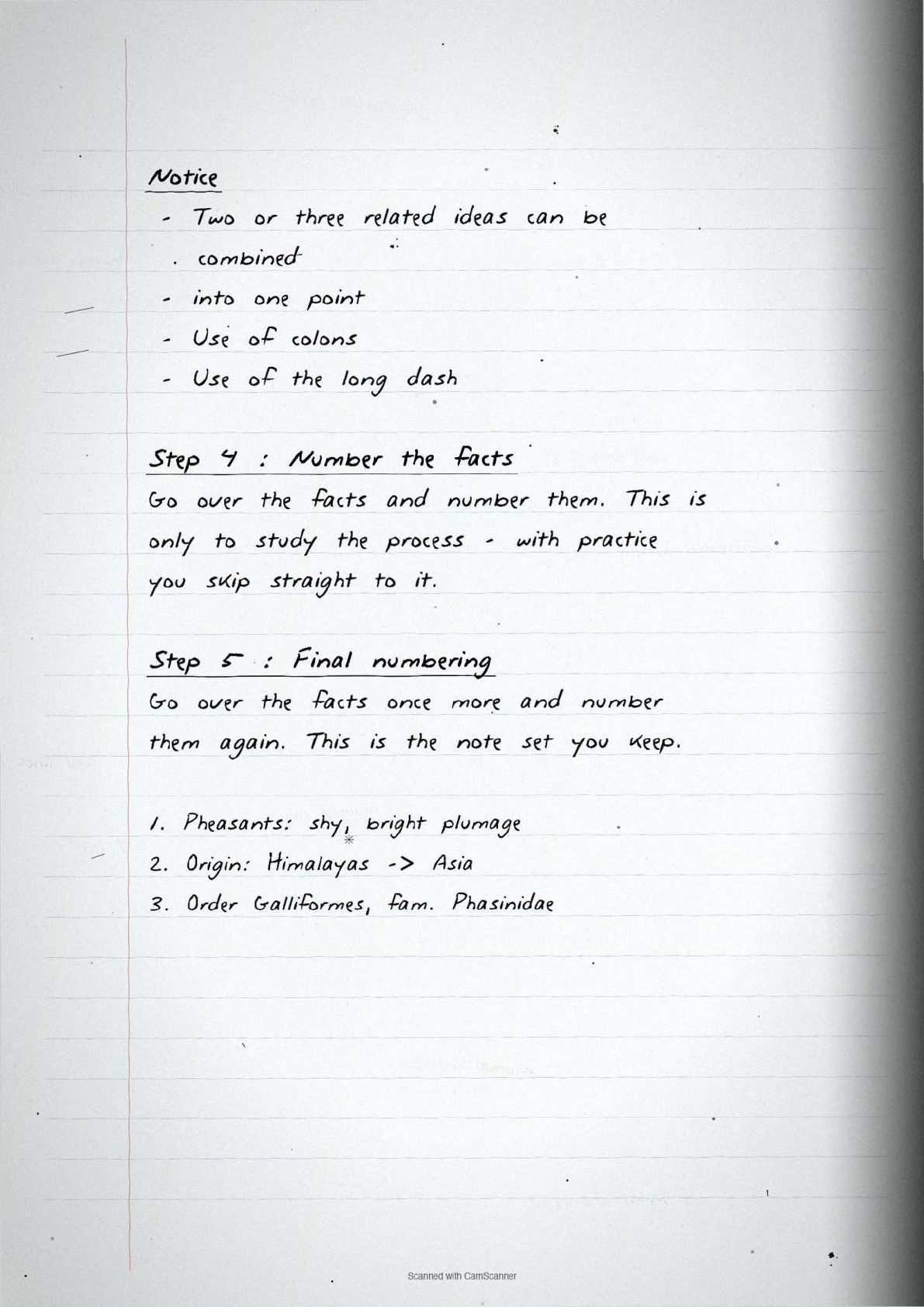 Notice

- Two or three related ideas can be
. combined
- into one point
- Use of colons
- Use of the long dash

Step 4 : Number the facts

Go over the facts and number them. This is only to study the process - with practice you skip straight to it.

Step 5 : Final numbering

Go over the facts once more and number them again. This is the note set you keep.

1. Pheasants: shy, bright plumage
2. Origin: Himalayas -> Asia
3. Order Galliformes, fam. Phasinidae

Scanned with CamScanner